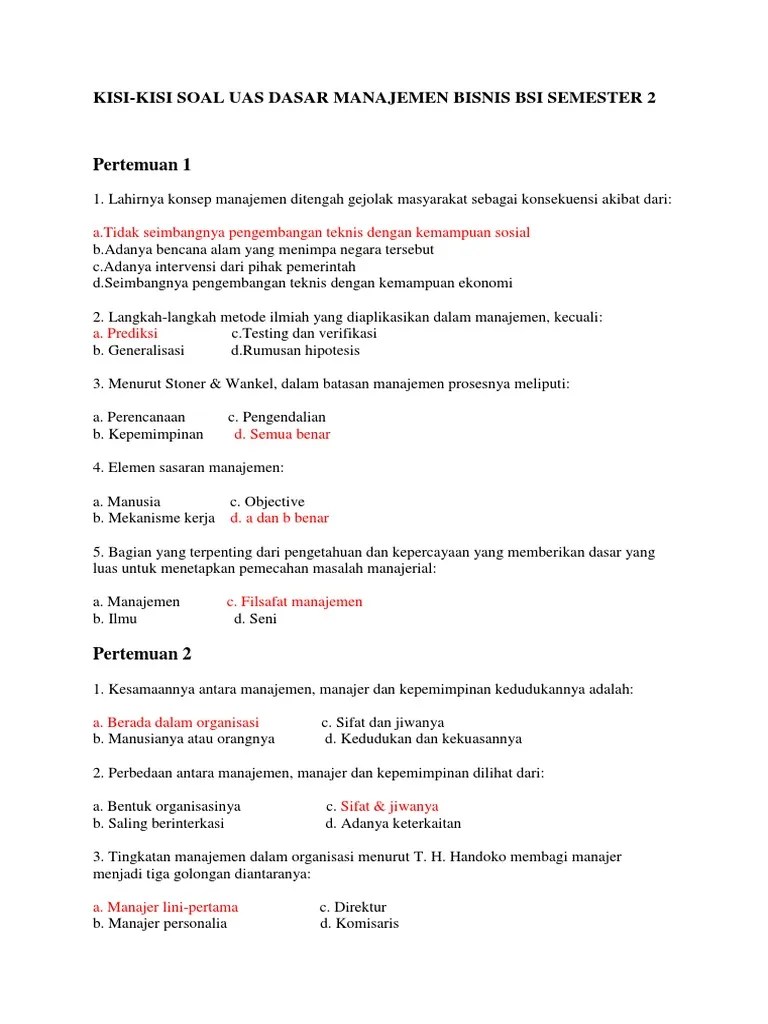 KISI-KISI SOAL UAS DASAR MANAJEMEN BISNIS BSI SEMESTER 2

Pertemuan 1

1. Lahirnya konsep manajemen ditengah gejolak masyarakat sebagai konsekuensi akibat dari:

a.Tidak seimbangnya pengembangan teknis dengan kemampuan sosial
b.Adanya bencana alam yang menimpa negara tersebut
c.Adanya intervensi dari pihak pemerintah
d.Seimbangnya pengembangan teknis dengan kemampuan ekonomi

2. Langkah-langkah metode ilmiah yang diaplikasikan dalam manajemen, kecuali:
a. Prediksi c.Testing dan verifikasi
b. Generalisasi d.Rumusan hipotesis

3. Menurut Stoner & Wankel, dalam batasan manajemen prosesnya meliputi:

a. Perencanaan c. Pengendalian
b. Kepemimpinan d. Semua benar

4. Elemen sasaran manajemen:

a. Manusia c. Objective
b. Mekanisme kerja d. a dan b benar

5. Bagian yang terpenting dari pengetahuan dan kepercayaan yang memberikan dasar yang luas untuk menetapkan pemecahan masalah manajerial:

a. Manajemen c. Filsafat manajemen
b. Ilmu d. Seni

Pertemuan 2

1. Kesamaannya antara manajemen, manajer dan kepemimpinan kedudukannya adalah:

a. Berada dalam organisasi c. Sifat dan jiwanya
b. Manusianya atau orangnya d. Kedudukan dan kekuasannya

2. Perbedaan antara manajemen, manajer dan kepemimpinan dilihat dari:

a. Bentuk organisasinya c. Sifat & jiwanya
b. Saling berinterkasi d. Adanya keterkaitan

3. Tingkatan manajemen dalam organisasi menurut T. H. Handoko membagi manajer menjadi tiga golongan diantaranya:

a. Manajer lini-pertama c. Direktur
b. Manajer personalia d. Komisaris